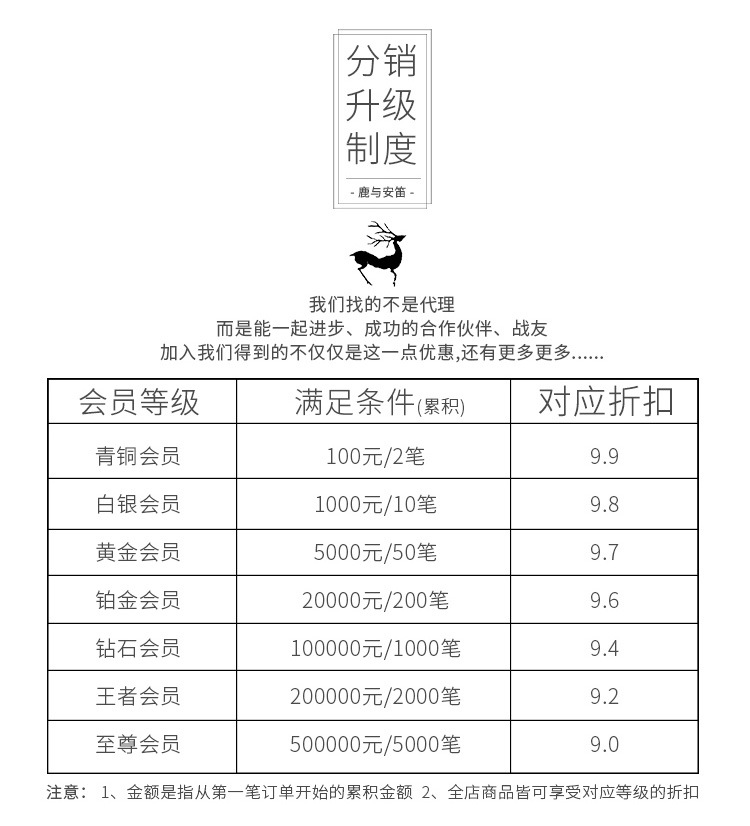 分销
升级
制度

- 鹿与安笛 -

我们找的不是代理
而是能一起进步、成功的合作伙伴、战友
加入我们得到的不仅仅是这一点优惠,还有更多更多......

| 会员等级 | 满足条件(累积) | 对应折扣 |
|---|---|---|
| 青铜会员 | 100元/2笔 | 9.9 |
| 白银会员 | 1000元/10笔 | 9.8 |
| 黄金会员 | 5000元/50笔 | 9.7 |
| 铂金会员 | 20000元/200笔 | 9.6 |
| 钻石会员 | 100000元/1000笔 | 9.4 |
| 王者会员 | 200000元/2000笔 | 9.2 |
| 至尊会员 | 500000元/5000笔 | 9.0 |

注意: 1、金额是指从第一笔订单开始的累积金额 2、全店商品皆可享受对应等级的折扣